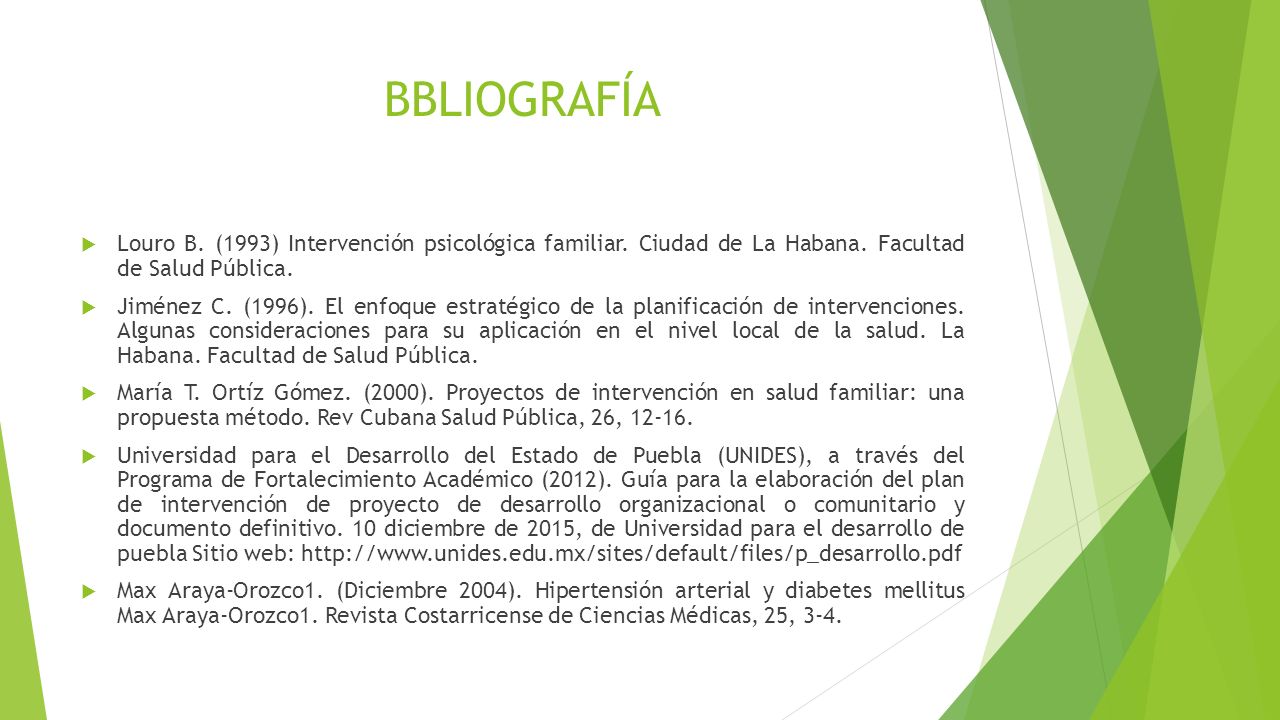 BBLIOGRAFÍA

Louro B. (1993) Intervención psicológica familiar. Ciudad de La Habana. Facultad de Salud Pública.

Jiménez C. (1996). El enfoque estratégico de la planificación de intervenciones. Algunas consideraciones para su aplicación en el nivel local de la salud. La Habana. Facultad de Salud Pública.

María T. Ortíz Gómez. (2000). Proyectos de intervención en salud familiar: una propuesta método. Rev Cubana Salud Pública, 26, 12-16.

Universidad para el Desarrollo del Estado de Puebla (UNIDES), a través del Programa de Fortalecimiento Académico (2012). Guía para la elaboración del plan de intervención de proyecto de desarrollo organizacional o comunitario y documento definitivo. 10 diciembre de 2015, de Universidad para el desarrollo de puebla Sitio web: http://www.unides.edu.mx/sites/default/files/p_desarrollo.pdf

Max Araya-Orozco1. (Diciembre 2004). Hipertensión arterial y diabetes mellitus Max Araya-Orozco1. Revista Costarricense de Ciencias Médicas, 25, 3-4.